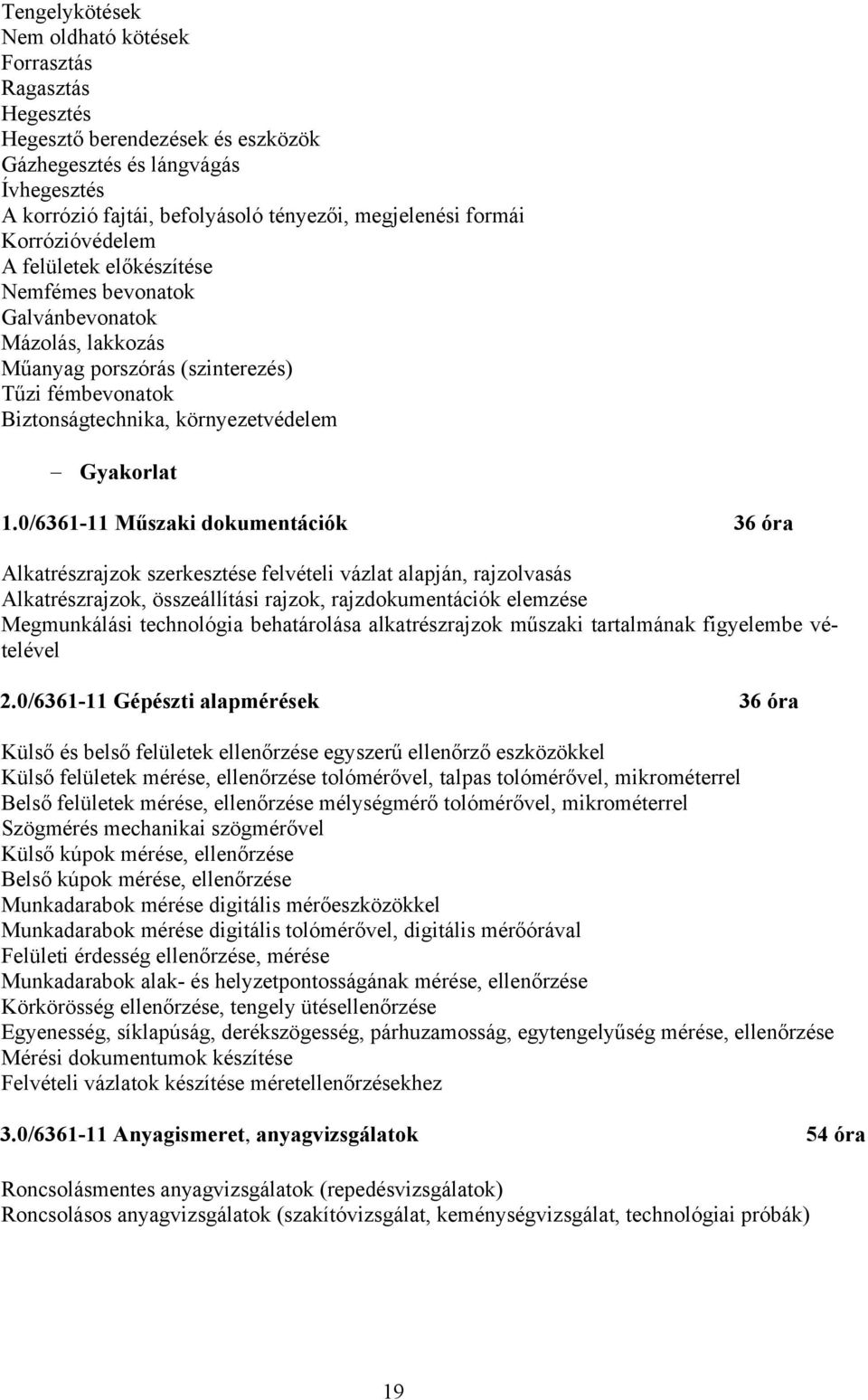 Tengelykötések
Nem oldható kötések
Forrasztás
Ragasztás
Hegesztés
Hegesztő berendezések és eszközök
Gázhegesztés és lángvágás
Ívhegesztés
A korrózió fajtái, befolyásoló tényezői, megjelenési formái
Korrózióvédelem
A felületek előkészítése
Nemfémes bevonatok
Galvánbevonatok
Mázolás, lakkozás
Műanyag porszórás (szinterezés)
Tűzi fémbevonatok
Biztonságtechnika, környezetvédelem

– Gyakorlat

1.0/6361-11 Műszaki dokumentációk 36 óra

Alkatrészrajzok szerkesztése felvételi vázlat alapján, rajzolvasás
Alkatrészrajzok, összeállítási rajzok, rajzdokumentációk elemzése
Megmunkálási technológia behatárolása alkatrészrajzok műszaki tartalmának figyelembe vételével

2.0/6361-11 Gépészti alapmérések 36 óra

Külső és belső felületek ellenőrzése egyszerű ellenőrző eszközökkel
Külső felületek mérése, ellenőrzése tolómérővel, talpas tolómérővel, mikrométerrel
Belső felületek mérése, ellenőrzése mélységmérő tolómérővel, mikrométerrel
Szögmérés mechanikai szögmérővel
Külső kúpok mérése, ellenőrzése
Belső kúpok mérése, ellenőrzése
Munkadarabok mérése digitális mérőeszközökkel
Munkadarabok mérése digitális tolómérővel, digitális mérőórával
Felületi érdesség ellenőrzése, mérése
Munkadarabok alak- és helyzetpontosságának mérése, ellenőrzése
Körkörösség ellenőrzése, tengely ütésellenőrzése
Egyenesség, síklapúság, derékszögesség, párhuzamosság, egytengelyűség mérése, ellenőrzése
Mérési dokumentumok készítése
Felvételi vázlatok készítése méretellenőrzésekhez

3.0/6361-11 Anyagismeret, anyagvizsgálatok 54 óra

Roncsolásmentes anyagvizsgálatok (repedésvizsgálatok)
Roncsolásos anyagvizsgálatok (szakítóvizsgálat, keménységvizsgálat, technológiai próbák)

19